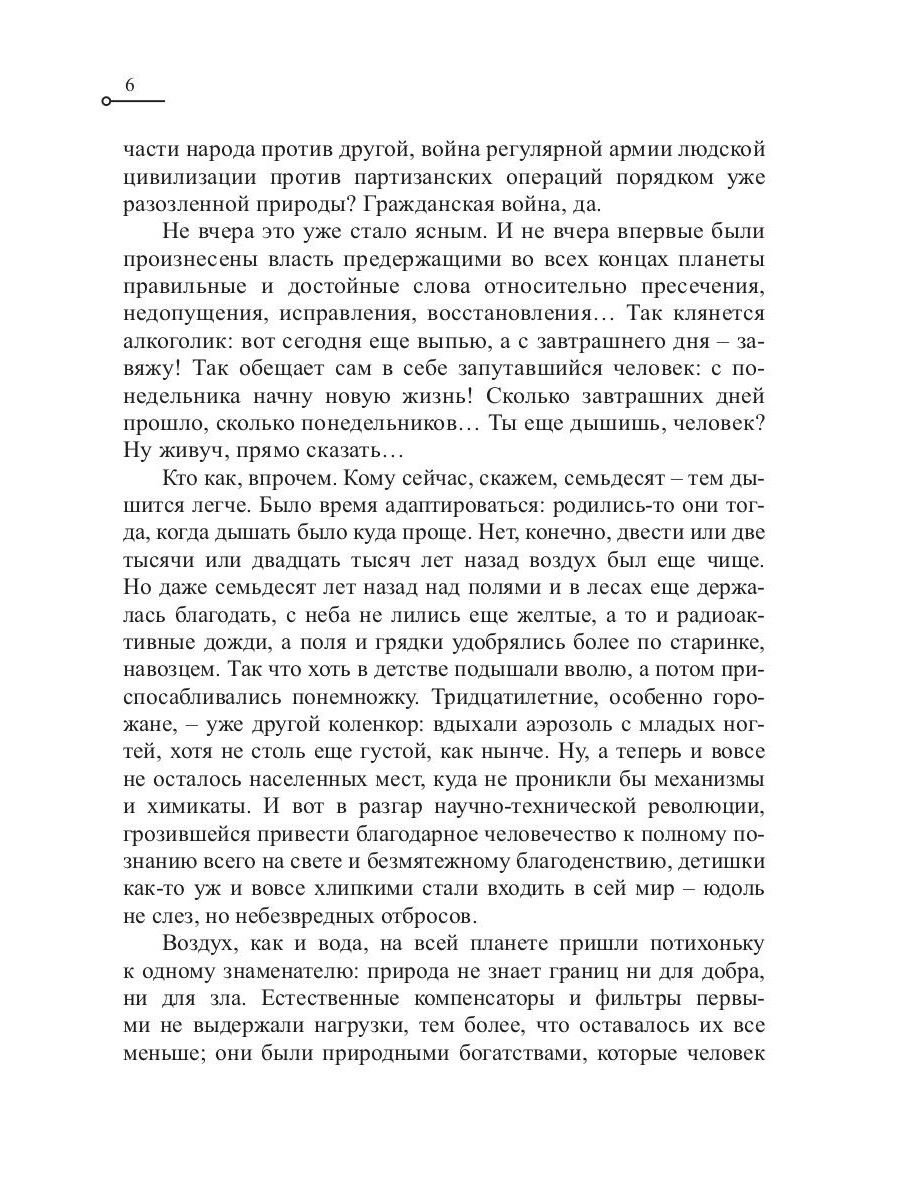 6

части народа против другой, война регулярной армии людской цивилизации против партизанских операций порядком уже разозленной природы? Гражданская война, да.

Не вчера это уже стало ясным. И не вчера впервые были произнесены власть предержащими во всех концах планеты правильные и достойные слова относительно пресечения, недопущения, исправления, восстановления… Так клянется алкоголик: вот сегодня еще выпью, а с завтрашнего дня – завяжу! Так обещает сам в себе запутавшийся человек: с понедельника начну новую жизнь! Сколько завтрашних дней прошло, сколько понедельников… Ты еще дышишь, человек? Ну живуч, прямо сказать…

Кто как, впрочем. Кому сейчас, скажем, семьдесят – тем дышится легче. Было время адаптироваться: родились-то они тогда, когда дышать было куда проще. Нет, конечно, двести или две тысячи или двадцать тысяч лет назад воздух был еще чище. Но даже семьдесят лет назад над полями и в лесах еще держалась благодать, с неба не лились еще желтые, а то и радиоактивные дожди, а поля и грядки удобрялись более по старинке, навозцем. Так что хоть в детстве подышали вволю, а потом приспосабливались понемножку. Тридцатилетние, особенно горожане, – уже другой коленкор: вдыхали аэрозоль с младых ногтей, хотя не столь еще густой, как нынче. Ну, а теперь и вовсе не осталось населенных мест, куда не проникли бы механизмы и химикаты. И вот в разгар научно-технической революции, грозившейся привести благодарное человечество к полному познанию всего на свете и безмятежному благоденствию, детишки как-то уж и вовсе хлипкими стали входить в сей мир – юдоль не слез, но небезвредных отбросов.

Воздух, как и вода, на всей планете пришли потихоньку к одному знаменателю: природа не знает границ ни для добра, ни для зла. Естественные компенсаторы и фильтры первыми не выдержали нагрузки, тем более, что оставалось их все меньше; они были природными богатствами, которые человек